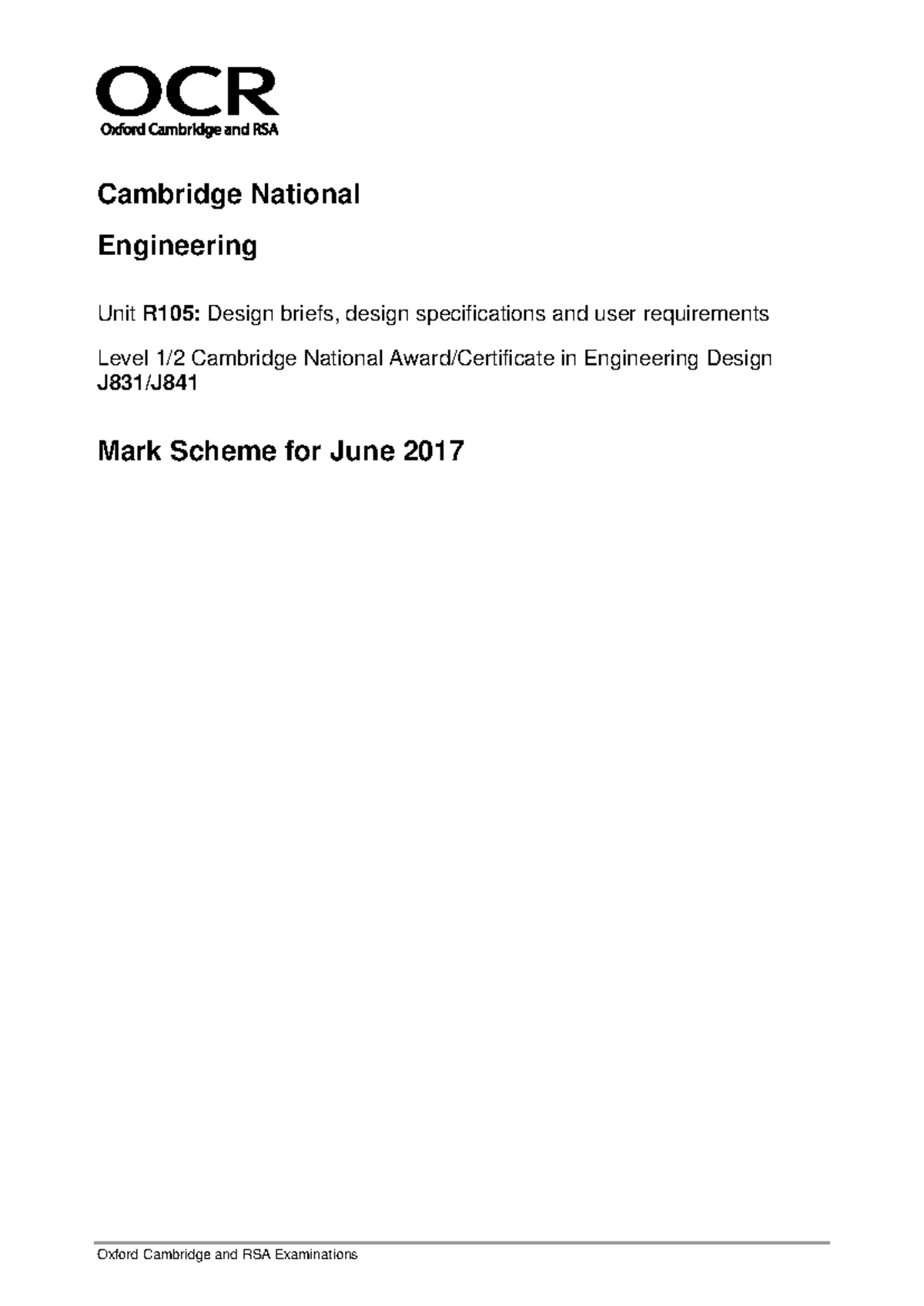 OCR
Oxford Cambridge and RSA

Cambridge National

Engineering

Unit R105: Design briefs, design specifications and user requirements

Level 1/2 Cambridge National Award/Certificate in Engineering Design
J831/J841

Mark Scheme for June 2017

Oxford Cambridge and RSA Examinations